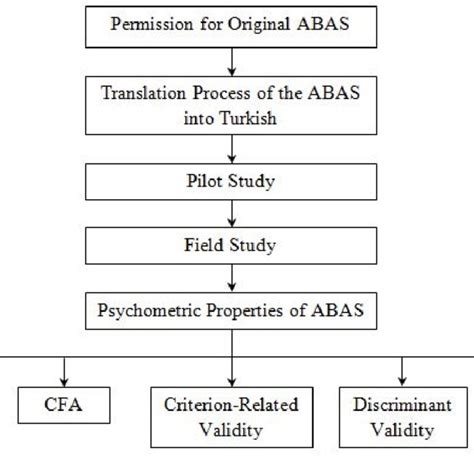 Permission for Original ABAS

Translation Process of the ABAS into Turkish

Pilot Study

Field Study

Psychometric Properties of ABAS

CFA

Criterion-Related Validity

Discriminant Validity